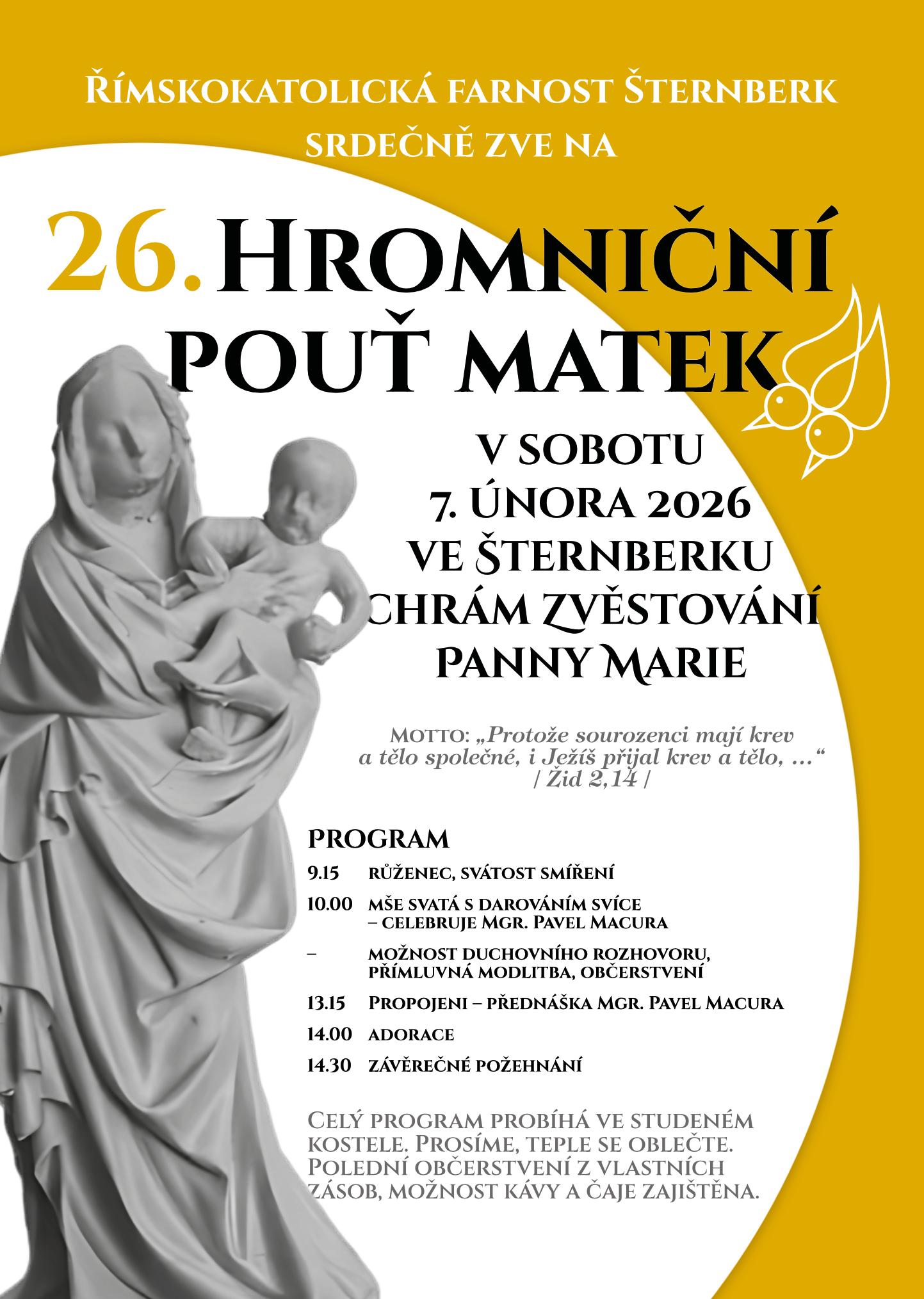 Římskokatolická farnost Šternberk
srdečně zve na

26. Hromniční
pouť matek

v sobotu
7. února 2026
ve Šternberku
chrám Zvěstování
Panny Marie

Motto: „Protože sourozenci mají krev a tělo společné, i Ježíš přijal krev a tělo, …“
/ Žid 2,14 /

Program
9.15 růženec, svátost smíření
10.00 mše svatá s darováním svíce – celebruje Mgr. Pavel Macura
– možnost duchovního rozhovoru, přímluvná modlitba, občerstvení
13.15 Propojeni – přednáška Mgr. Pavel Macura
14.00 adorace
14.30 závěrečné požehnání

Celý program probíhá ve studeném kostele. Prosíme, teple se oblečte. Polední občerstvení z vlastních zásob, možnost kávy a čaje zajištěna.